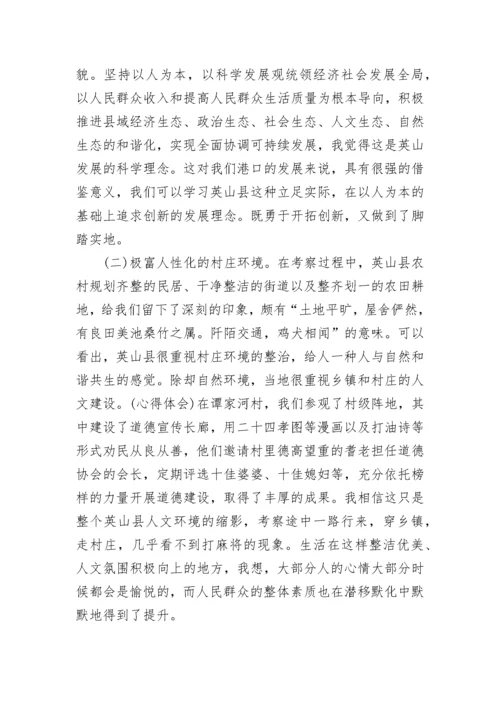 貌。坚持以人为本，以科学发展观统领经济社会发展全局，以人民群众收入和提高人民群众生活质量为根本导向，积极推进县域经济生态、政治生态、社会生态、人文生态、自然生态的和谐化，实现全面协调可持续发展，我觉得这是英山发展的科学理念。这对我们港口的发展来说，具有很强的借鉴意义，我们可以学习英山县这种立足实际，在以人为本的基础上追求创新的发展理念。既勇于开拓创新，又做到了脚踏实地。

(二)极富人性化的村庄环境。在考察过程中，英山县农村规划齐整的民居、干净整洁的街道以及整齐划一的农田耕地，给我们留下了深刻的印象，颇有“土地平旷，屋舍俨然，有良田美池桑竹之属。阡陌交通，鸡犬相闻”的意味。可以看出，英山县很重视村庄环境的整治，给人一种人与自然和谐共生的感觉。除却自然环境，当地很重视乡镇和村庄的人文建设。(心得体会)在谭家河村，我们参观了村级阵地，其中建设了道德宣传长廊，用二十四孝图等漫画以及打油诗等形式劝民从良从善，他们邀请村里德高望重的耆老担任道德协会的会长，定期评选十佳婆婆、十佳媳妇等，充分依托榜样的力量开展道德建设，取得了丰厚的成果。我相信这只是整个英山县人文环境的缩影，考察途中一路行来，穿乡镇，走村庄，几乎看不到打麻将的现象。生活在这样整洁优美、人文氛围积极向上的地方，我想，大部分人的心情大部分时候都会是愉悦的，而人民群众的整体素质也在潜移默化中默默地得到了提升。